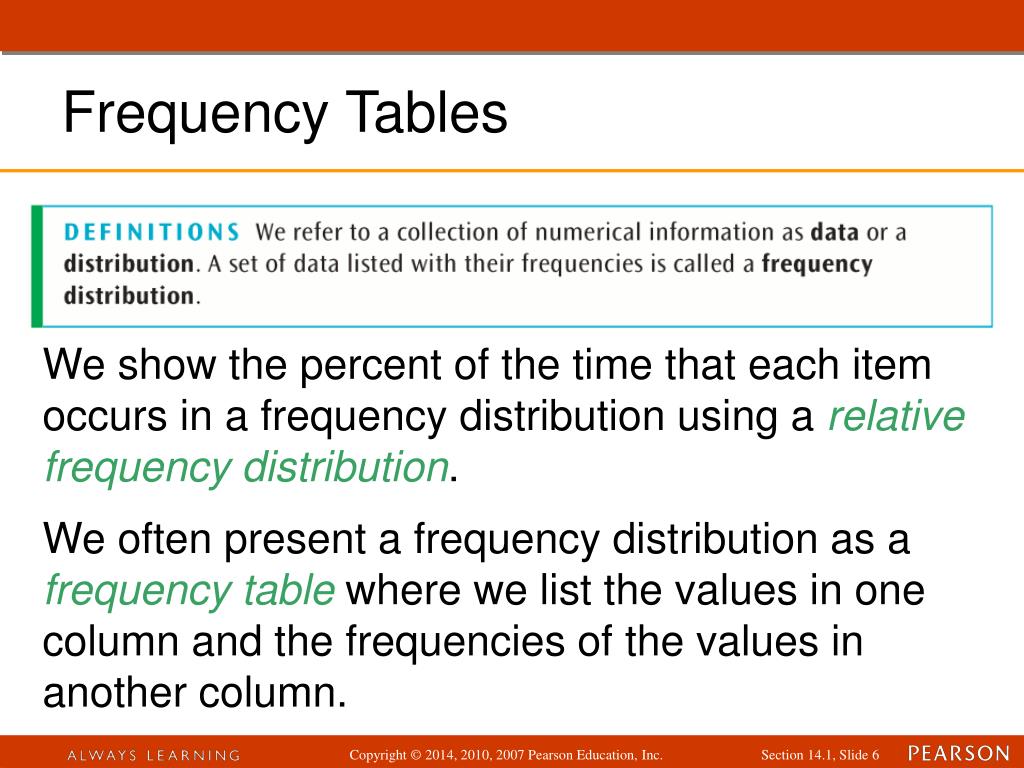 Frequency Tables

DEFINITIONS We refer to a collection of numerical information as data or a distribution. A set of data listed with their frequencies is called a frequency distribution.

We show the percent of the time that each item occurs in a frequency distribution using a relative frequency distribution.

We often present a frequency distribution as a frequency table where we list the values in one column and the frequencies of the values in another column.

ALWAYS LEARNING Copyright © 2014, 2010, 2007 Pearson Education, Inc. Section 14.1, Slide 6 PEARSON